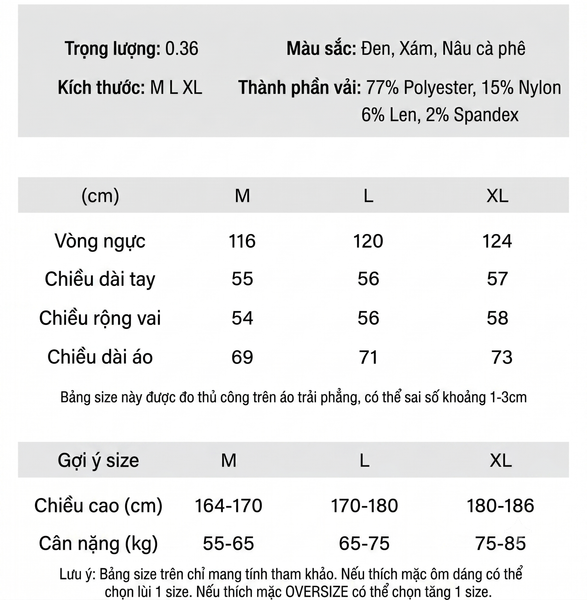 Trọng lượng: 0.36

Kích thước: M L XL

Màu sắc: Đen, Xám, Nâu cà phê

Thành phần vải: 77% Polyester, 15% Nylon 6% Len, 2% Spandex

| (cm) | M | L | XL |
|---|---|---|---|
| Vòng ngực | 116 | 120 | 124 |
| Chiều dài tay | 55 | 56 | 57 |
| Chiều rộng vai | 54 | 56 | 58 |
| Chiều dài áo | 69 | 71 | 73 |

Bảng size này được đo thủ công trên áo trải phẳng, có thể sai số khoảng 1-3cm

| Gợi ý size | M | L | XL |
|---|---|---|---|
| Chiều cao (cm) | 164-170 | 170-180 | 180-186 |
| Cân nặng (kg) | 55-65 | 65-75 | 75-85 |

Lưu ý: Bảng size trên chỉ mang tính tham khảo. Nếu thích mặc ôm dáng có thể chọn lùi 1 size. Nếu thích mặc OVERSIZE có thể chọn tăng 1 size.